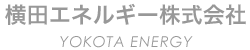 横田エネルギー株式会社

YOKOTA ENERGY